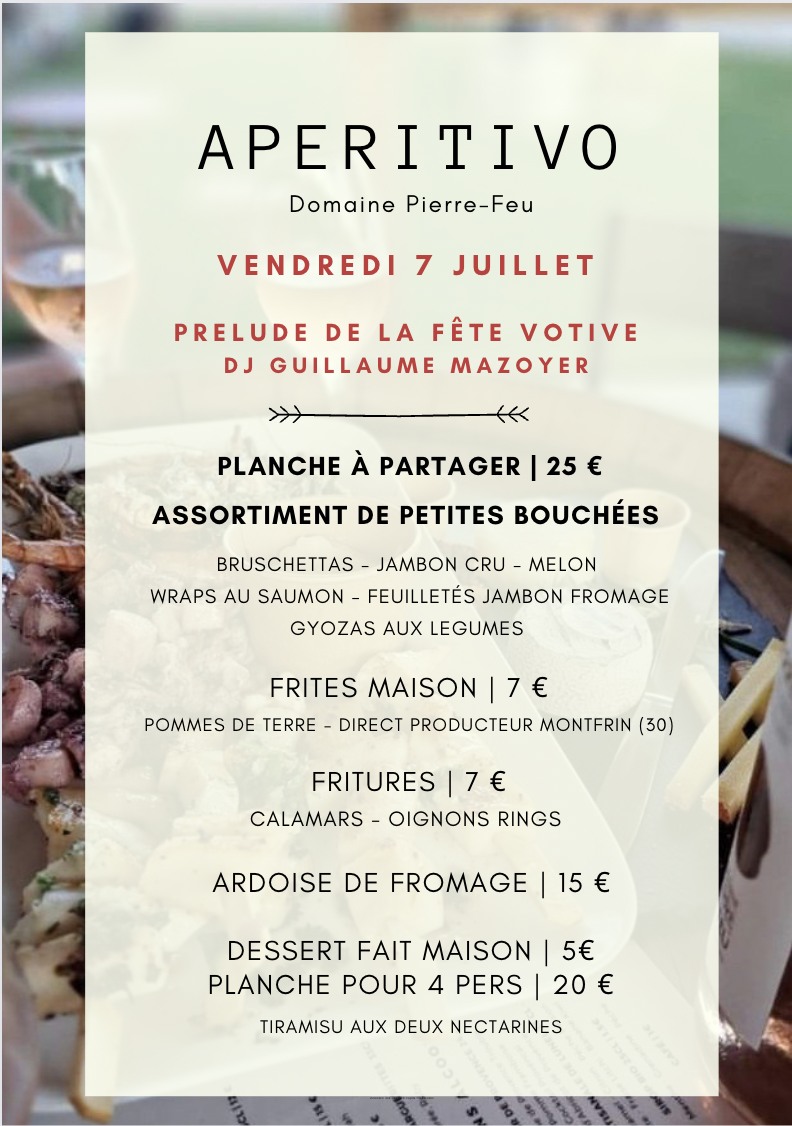 APERITIVO
Domaine Pierre-Feu

VENDREDI 7 JUILLET

PRELUDE DE LA FÊTE VOTIVE
DJ GUILLAUME MAZOYER

PLANCHE À PARTAGER | 25 €

ASSORTIMENT DE PETITES BOUCHÉES

BRUSCHETTAS - JAMBON CRU - MELON
WRAPS AU SAUMON - FEUILLETÉS JAMBON FROMAGE
GYOZAS AUX LEGUMES

FRITES MAISON | 7 €
POMMES DE TERRE - DIRECT PRODUCTEUR MONTFRIN (30)

FRITURES | 7 €
CALAMARS - OIGNONS RINGS

ARDOISE DE FROMAGE | 15 €

DESSERT FAIT MAISON | 5€
PLANCHE POUR 4 PERS | 20 €

TIRAMISU AUX DEUX NECTARINES